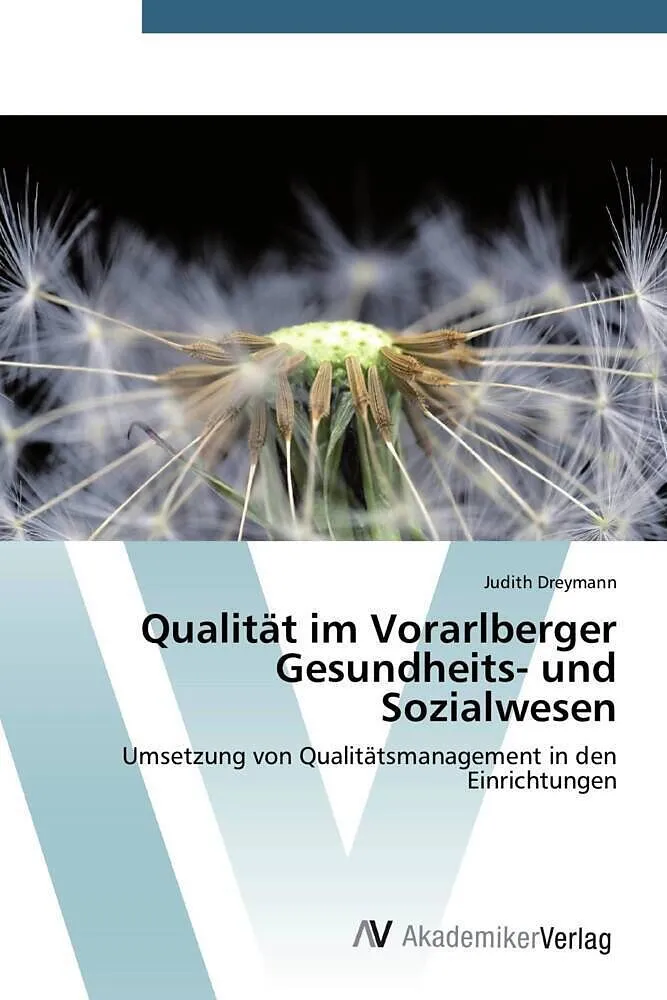 Judith Dreymann

Qualität im Vorarlberger Gesundheits- und Sozialwesen

Umsetzung von Qualitätsmanagement in den Einrichtungen

AV AkademikerVerlag